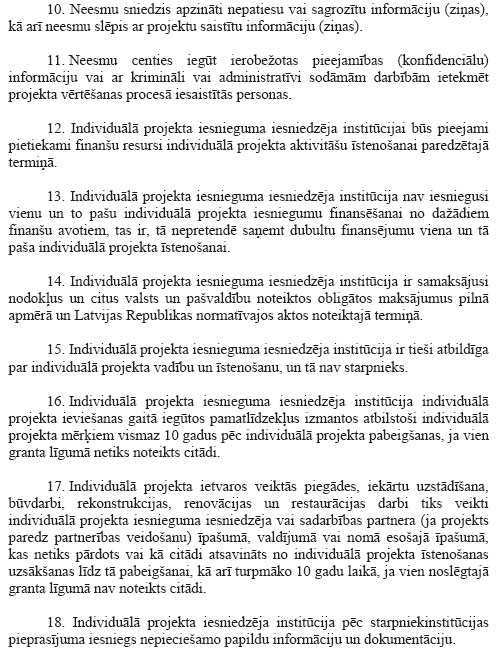 10. Neesmu sniedzis apzināti nepatiesu vai sagrozītu informāciju (ziņas), kā arī neesmu slēpis ar projektu saistītu informāciju (ziņas).

11. Neesmu centies iegūt ierobežotas pieejamības (konfidenciālu) informāciju vai ar krimināli vai administratīvi sodāmām darbībām ietekmēt projekta vērtēšanas procesā iesaistītās personas.

12. Individuālā projekta iesnieguma iesniedzēja institūcijai būs pieejami pietiekami finanšu resursi individuālā projekta aktivitāšu īstenošanai paredzētajā termiņā.

13. Individuālā projekta iesnieguma iesniedzēja institūcija nav iesniegusi vienu un to pašu individuālā projekta iesniegumu finansēšanai no dažādiem finanšu avotiem, tas ir, tā nepretendē saņemt dubultu finansējumu viena un tā paša individuālā projekta īstenošanai.

14. Individuālā projekta iesnieguma iesniedzēja institūcija ir samaksājusi nodokļus un citus valsts un pašvaldību noteiktos obligātos maksājumus pilnā apmērā un Latvijas Republikas normatīvajos aktos noteiktajā termiņā.

15. Individuālā projekta iesnieguma iesniedzēja institūcija ir tieši atbildīga par individuālā projekta vadību un īstenošanu, un tā nav starpnieks.

16. Individuālā projekta iesnieguma iesniedzēja institūcija individuālā projekta ieviešanas gaitā iegūtos pamatlīdzekļus izmantos atbilstoši individuālā projekta mērķiem vismaz 10 gadus pēc individuālā projekta pabeigšanas, ja vien granta līgumā netiks noteikts citādi.

17. Individuālā projekta ietvaros veiktās piegādes, iekārtu uzstādīšana, būvdarbi, rekonstrukcijas, renovācijas un restaurācijas darbi tiks veikti individuālā projekta iesnieguma iesniedzēja vai sadarbības partnera (ja projekts paredz partnerības veidošanu) īpašumā, valdījumā vai nomā esošajā īpašumā, kas netiks pārdots vai kā citādi atsavināts no individuālā projekta īstenošanas uzsākšanas līdz tā pabeigšanai, kā arī turpmāko 10 gadu laikā, ja vien noslēgtajā granta līgumā nav noteikts citādi.

18. Individuālā projekta iesniedzēja institūcija pēc starpniekinstitūcijas pieprasījuma iesniegs nepieciešamo papildu informāciju un dokumentāciju.